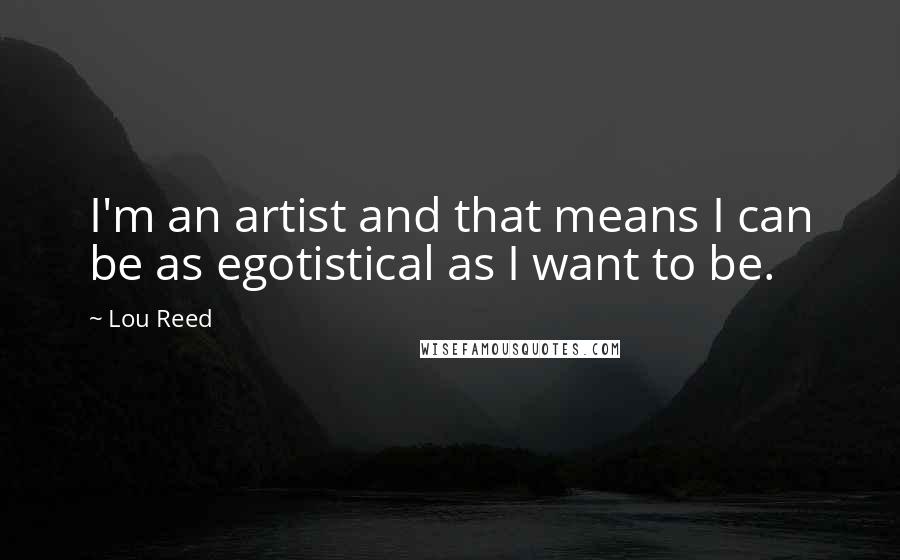 I'm an artist and that means I can be as egotistical as I want to be.

~ Lou Reed

WISEFAMOUSQUOTES.COM